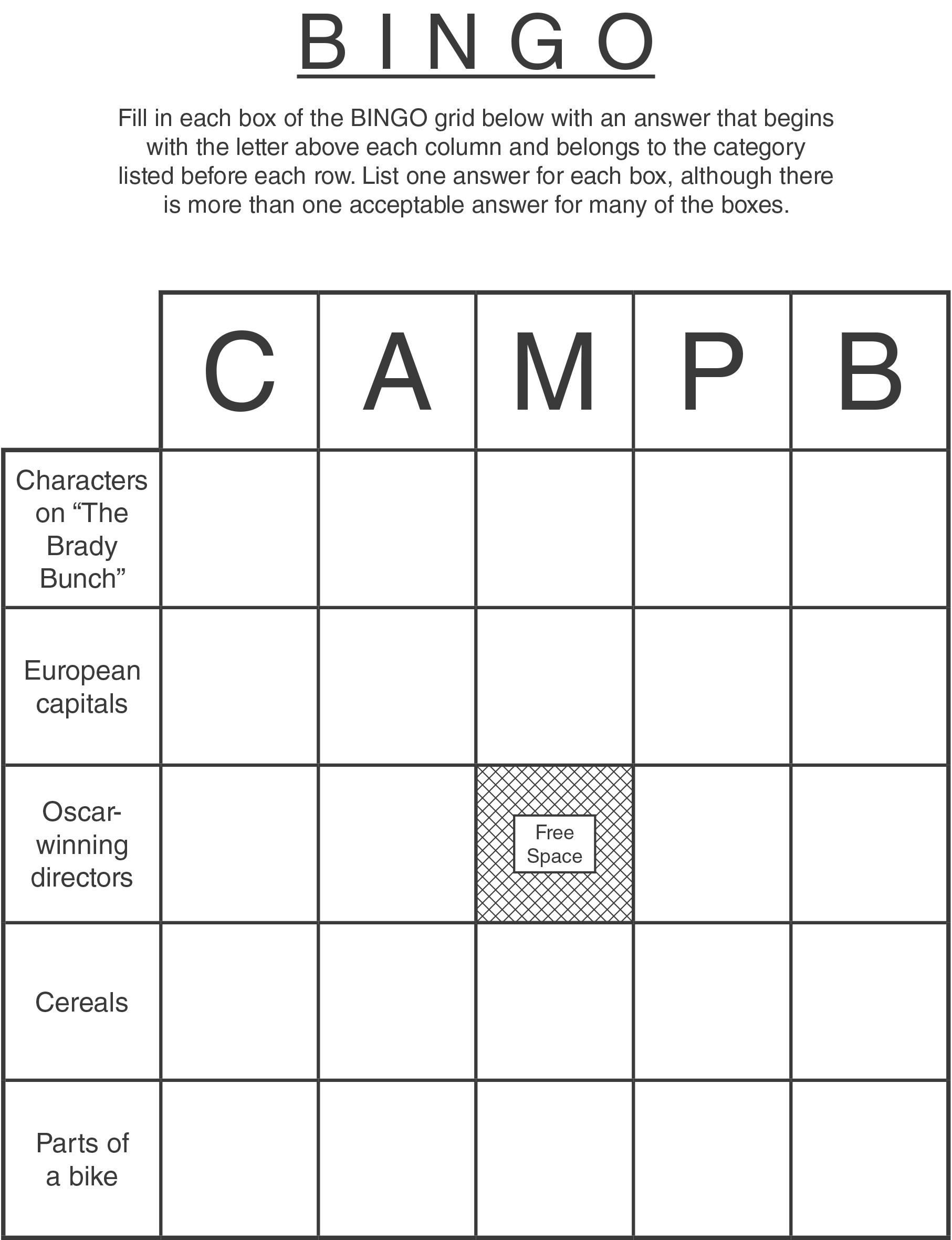 B I N G O

Fill in each box of the BINGO grid below with an answer that begins with the letter above each column and belongs to the category listed before each row. List one answer for each box, although there is more than one acceptable answer for many of the boxes.

|  | C | A | M | P | B |
|---|---|---|---|---|---|
| Characters on "The Brady Bunch" |  |  |  |  |  |
| European capitals |  |  |  |  |  |
| Oscar-winning directors |  |  | Free Space |  |  |
| Cereals |  |  |  |  |  |
| Parts of a bike |  |  |  |  |  |